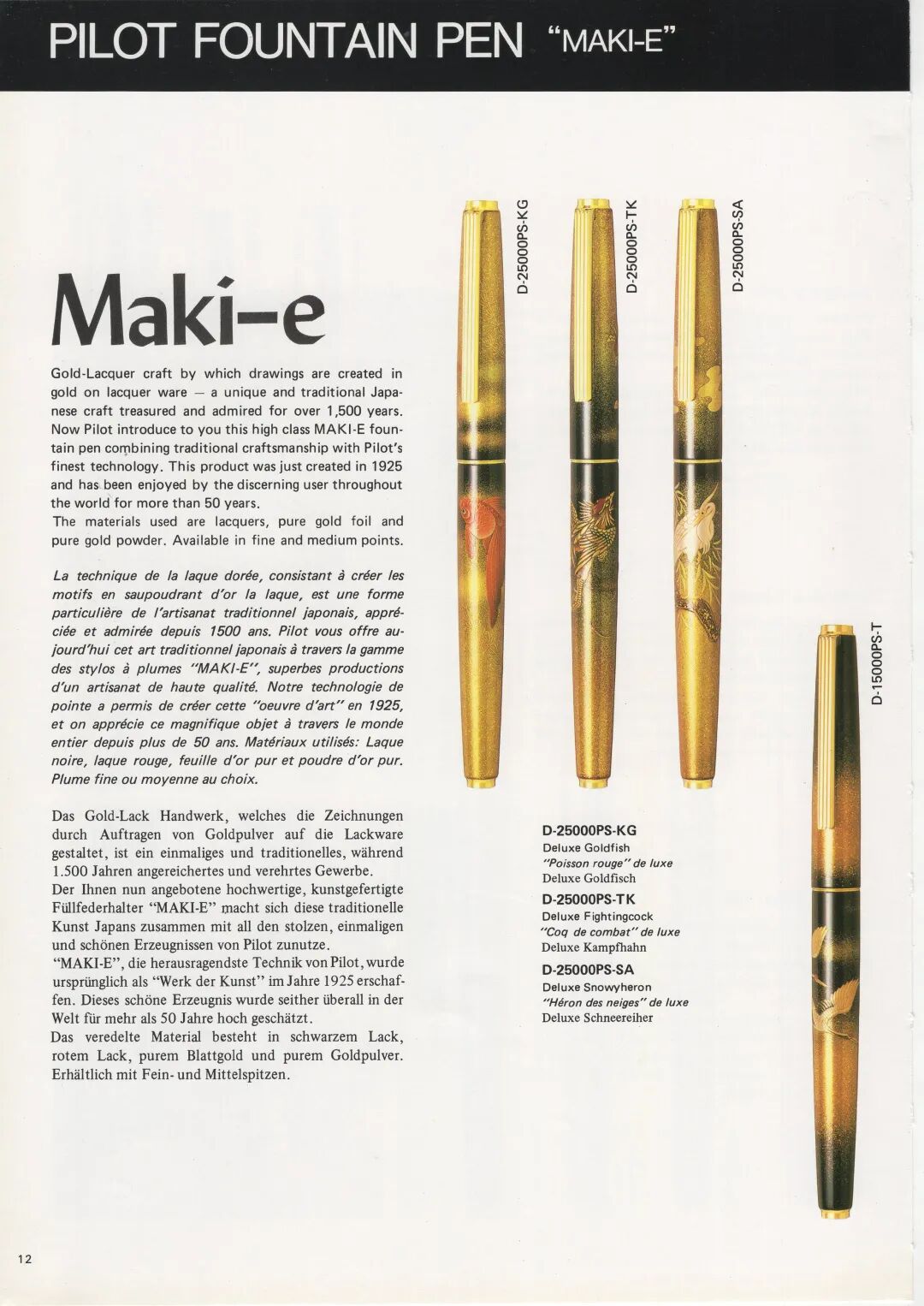 PILOT FOUNTAIN PEN "MAKI-E"

Maki-e

Gold-Lacquer craft by which drawings are created in gold on lacquer ware — a unique and traditional Japanese craft treasured and admired for over 1,500 years. Now Pilot introduce to you this high class MAKI-E fountain pen combining traditional craftsmanship with Pilot's finest technology. This product was just created in 1925 and has been enjoyed by the discerning user throughout the world for more than 50 years.
The materials used are lacquers, pure gold foil and pure gold powder. Available in fine and medium points.

La technique de la laque dorée, consistant à créer les motifs en saupoudrant d'or la laque, est une forme particulière de l'artisanat traditionnel japonais, appréciée et admirée depuis 1500 ans. Pilot vous offre aujourd'hui cet art traditionnel japonais à travers la gamme des stylos à plumes "MAKI-E", superbes productions d'un artisanat de haute qualité. Notre technologie de pointe a permis de créer cette "oeuvre d'art" en 1925, et on apprécie ce magnifique objet à travers le monde entier depuis plus de 50 ans. Matériaux utilisés: Laque noire, laque rouge, feuille d'or pur et poudre d'or pur. Plume fine ou moyenne au choix.

Das Gold-Lack Handwerk, welches die Zeichnungen durch Auftragen von Goldpulver auf die Lackware gestaltet, ist ein einmaliges und traditionelles, während 1.500 Jahren angereichertes und verehrtes Gewerbe.
Der Ihnen nun angebotene hochwertige, kunstgefertigte Füllfederhalter "MAKI-E" macht sich diese traditionelle Kunst Japans zusammen mit all den stolzen, einmaligen und schönen Erzeugnissen von Pilot zunutze.
"MAKI-E", die herausragendste Technik von Pilot, wurde ursprünglich als "Werk der Kunst" im Jahre 1925 erschaffen. Dieses schöne Erzeugnis wurde seither überall in der Welt für mehr als 50 Jahre hoch geschätzt.
Das veredelte Material besteht in schwarzem Lack, rotem Lack, purem Blattgold und purem Goldpulver. Erhältlich mit Fein- und Mittelspitzen.

D-25000PS-KG

D-25000PS-TK

D-25000PS-SA

D-15000PS-T

D-25000PS-KG
Deluxe Goldfish
"Poisson rouge" de luxe
Deluxe Goldfisch
D-25000PS-TK
Deluxe Fightingcock
"Coq de combat" de luxe
Deluxe Kampfhahn
D-25000PS-SA
Deluxe Snowyheron
"Héron des neiges" de luxe
Deluxe Schneereiher

12